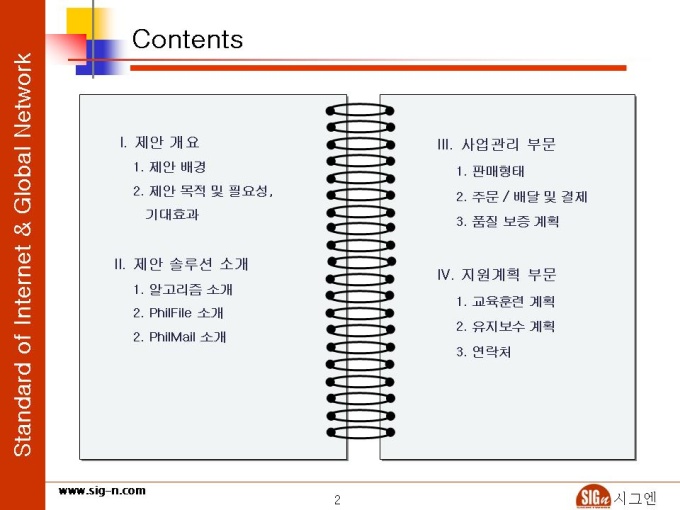 Standard of Internet & Global Network

Contents

I. 제안 개요
1. 제안 배경
2. 제안 목적 및 필요성, 기대효과

II. 제안 솔루션 소개
1. 알고리즘 소개
2. PhilFile 소개
2. PhilMail 소개

III. 사업관리 부문
1. 판매형태
2. 주문 / 배달 및 결제
3. 품질 보증 계획

IV. 지원계획 부문
1. 교육훈련 계획
2. 유지보수 계획
3. 연락처

www.sig-n.com

2

SIGn 시그엔